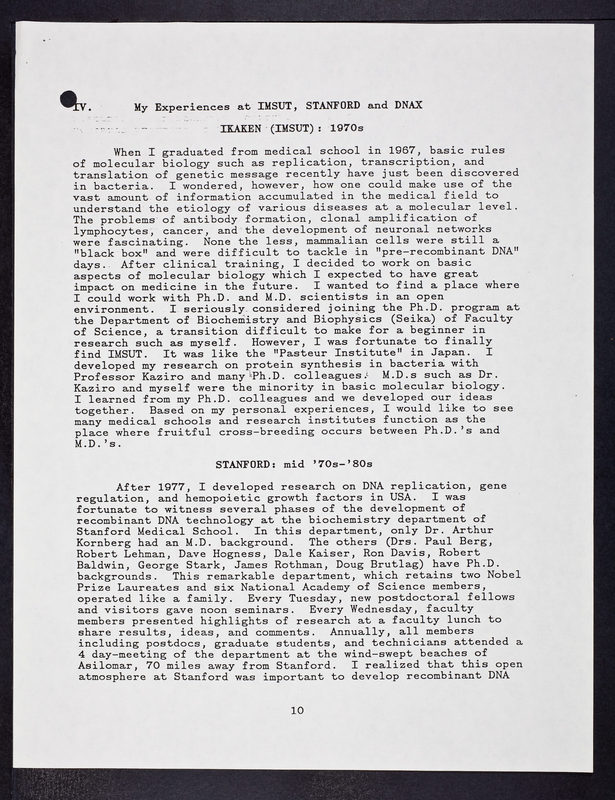 IV. My Experiences at IMSUT, STANFORD and DNAX

IKAKEN (IMSUT): 1970s

When I graduated from medical school in 1967, basic rules of molecular biology such as replication, transcription, and translation of genetic message recently have just been discovered in bacteria. I wondered, however, how one could make use of the vast amount of information accumulated in the medical field to understand the etiology of various diseases at a molecular level. The problems of antibody formation, clonal amplification of lymphocytes, cancer, and the development of neuronal networks were fascinating. None the less, mammalian cells were still a "black box" and were difficult to tackle in "pre-recombinant DNA" days. After clinical training, I decided to work on basic aspects of molecular biology which I expected to have great impact on medicine in the future. I wanted to find a place where I could work with Ph.D. and M.D. scientists in an open environment. I seriously considered joining the Ph.D. program at the Department of Biochemistry and Biophysics (Seika) of Faculty of Science, a transition difficult to make for a beginner in research such as myself. However, I was fortunate to finally find IMSUT. It was like the "Pasteur Institute" in Japan. I developed my research on protein synthesis in bacteria with Professor Kaziro and many Ph.D. colleagues. M.D.s such as Dr. Kaziro and myself were the minority in basic molecular biology. I learned from my Ph.D. colleagues and we developed our ideas together. Based on my personal experiences, I would like to see many medical schools and research institutes function as the place where fruitful cross-breeding occurs between Ph.D.'s and M.D.'s.

STANFORD: mid '70s-'80s

After 1977, I developed research on DNA replication, gene regulation, and hemopoietic growth factors in USA. I was fortunate to witness several phases of the development of recombinant DNA technology at the biochemistry department of Stanford Medical School. In this department, only Dr. Arthur Kornberg had an M.D. background. The others (Drs. Paul Berg, Robert Lehman, Dave Hogness, Dale Kaiser, Ron Davis, Robert Baldwin, George Stark, James Rothman, Doug Brutlag) have Ph.D. backgrounds. This remarkable department, which retains two Nobel Prize Laureates and six National Academy of Science members, operated like a family. Every Tuesday, new postdoctoral fellows and visitors gave noon seminars. Every Wednesday, faculty members presented highlights of research at a faculty lunch to share results, ideas, and comments. Annually, all members including postdocs, graduate students, and technicians attended a 4 day-meeting of the department at the wind-swept beaches of Asilomar, 70 miles away from Stanford. I realized that this open atmosphere at Stanford was important to develop recombinant DNA

10